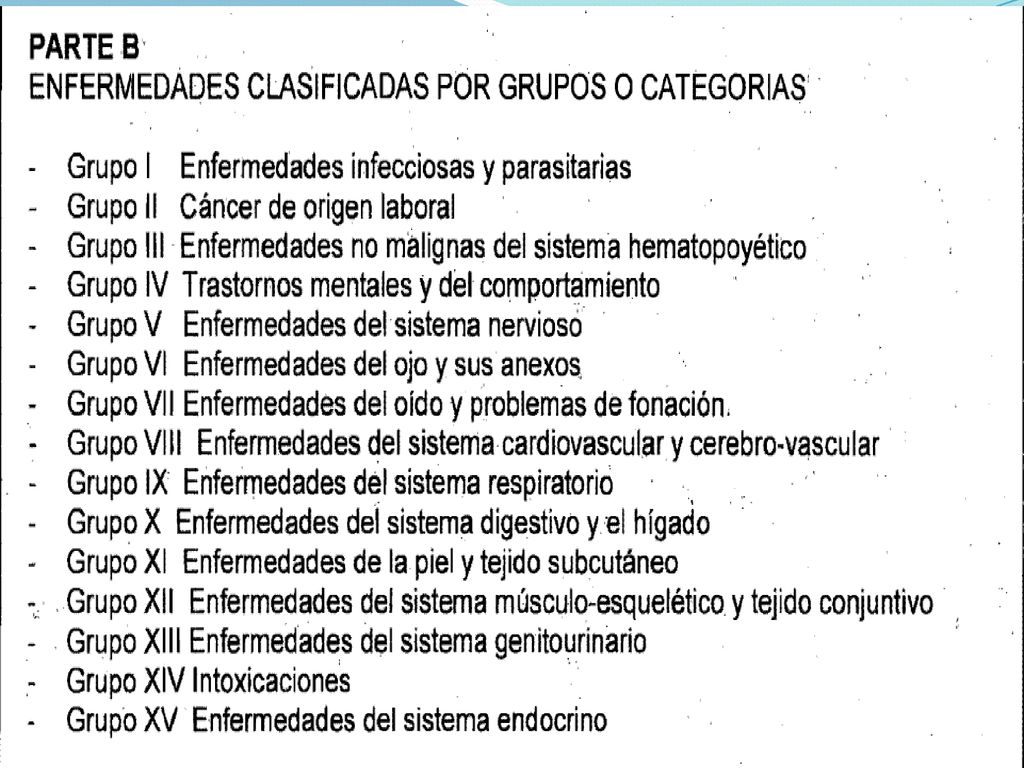 PARTE B
ENFERMEDADES CLASIFICADAS POR GRUPOS O CATEGORIAS

- Grupo I Enfermedades infecciosas y parasitarias
- Grupo II Cáncer de origen laboral
- Grupo III Enfermedades no malignas del sistema hematopoyético
- Grupo IV Trastornos mentales y del comportamiento
- Grupo V Enfermedades del sistema nervioso
- Grupo VI Enfermedades del ojo y sus anexos
- Grupo VII Enfermedades del oído y problemas de fonación.
- Grupo VIII Enfermedades del sistema cardiovascular y cerebro-vascular
- Grupo IX Enfermedades del sistema respiratorio
- Grupo X Enfermedades del sistema digestivo y el hígado
- Grupo XI Enfermedades de la piel y tejido subcutáneo
- Grupo XII Enfermedades del sistema músculo-esquelético y tejido conjuntivo
- Grupo XIII Enfermedades del sistema genitourinario
- Grupo XIV Intoxicaciones
- Grupo XV Enfermedades del sistema endocrino